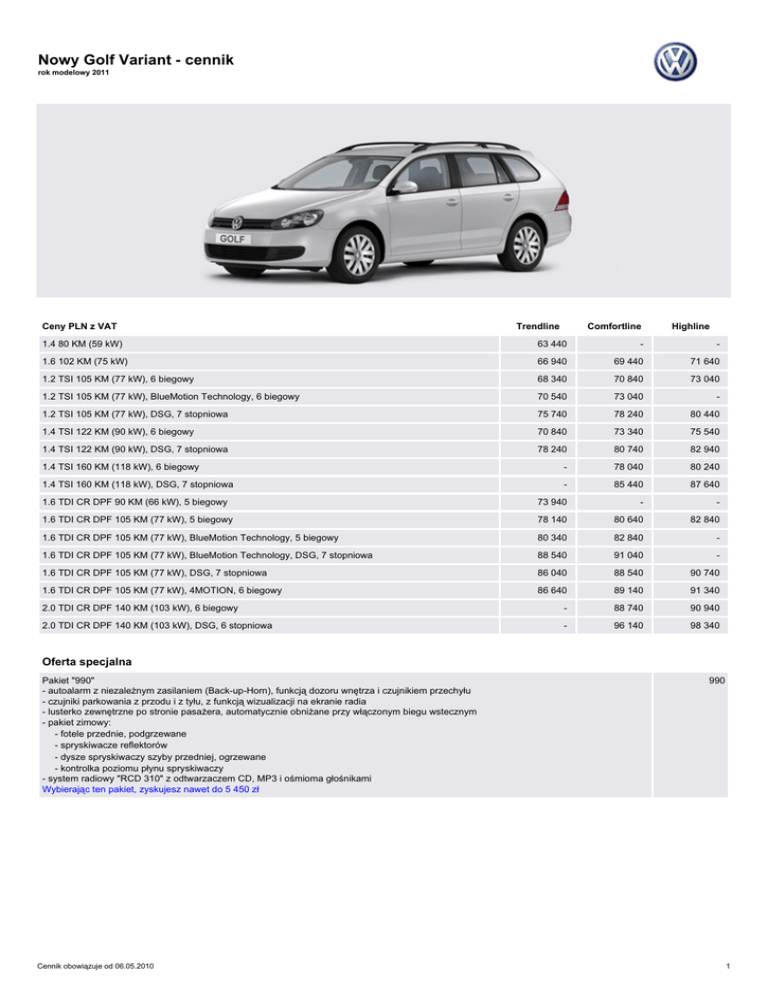 Nowy Golf Variant - cennik
rok modelowy 2011

GOLF

| Ceny PLN z VAT | Trendline | Comfortline | Highline |
|---|---|---|---|
| 1.4 80 KM (59 kW) | 63 440 | - | - |
| 1.6 102 KM (75 kW) | 66 940 | 69 440 | 71 640 |
| 1.2 TSI 105 KM (77 kW), 6 biegowy | 68 340 | 70 840 | 73 040 |
| 1.2 TSI 105 KM (77 kW), BlueMotion Technology, 6 biegowy | 70 540 | 73 040 | - |
| 1.2 TSI 105 KM (77 kW), DSG, 7 stopniowa | 75 740 | 78 240 | 80 440 |
| 1.4 TSI 122 KM (90 kW), 6 biegowy | 70 840 | 73 340 | 75 540 |
| 1.4 TSI 122 KM (90 kW), DSG, 7 stopniowa | 78 240 | 80 740 | 82 940 |
| 1.4 TSI 160 KM (118 kW), 6 biegowy | - | 78 040 | 80 240 |
| 1.4 TSI 160 KM (118 kW), DSG, 7 stopniowa | - | 85 440 | 87 640 |
| 1.6 TDI CR DPF 90 KM (66 kW), 5 biegowy | 73 940 | - | - |
| 1.6 TDI CR DPF 105 KM (77 kW), 5 biegowy | 78 140 | 80 640 | 82 840 |
| 1.6 TDI CR DPF 105 KM (77 kW), BlueMotion Technology, 5 biegowy | 80 340 | 82 840 | - |
| 1.6 TDI CR DPF 105 KM (77 kW), BlueMotion Technology, DSG, 7 stopniowa | 88 540 | 91 040 | - |
| 1.6 TDI CR DPF 105 KM (77 kW), DSG, 7 stopniowa | 86 040 | 88 540 | 90 740 |
| 1.6 TDI CR DPF 105 KM (77 kW), 4MOTION, 6 biegowy | 86 640 | 89 140 | 91 340 |
| 2.0 TDI CR DPF 140 KM (103 kW), 6 biegowy | - | 88 740 | 90 940 |
| 2.0 TDI CR DPF 140 KM (103 kW), DSG, 6 stopniowa | - | 96 140 | 98 340 |

Oferta specjalna

| Pakiet "990"<br>- autoalarm z niezależnym zasilaniem (Back-up-Horn), funkcją dozoru wnętrza i czujnikiem przechyłu<br>- czujniki parkowania z przodu i z tyłu, z funkcją wizualizacji na ekranie radia<br>- lusterko zewnętrzne po stronie pasażera, automatycznie obniżane przy włączonym biegu wstecznym<br>- pakiet zimowy:<br>- fotele przednie, podgrzewane<br>- spryskiwacze reflektorów<br>- dysze spryskiwaczy szyby przedniej, ogrzewane<br>- kontrolka poziomu płynu spryskiwaczy<br>- system radiowy "RCD 310" z odtwarzaczem CD, MP3 i ośmioma głośnikami<br>Wybierając ten pakiet, zyskujesz nawet do 5 450 zł | 990 |
|---|---|

Cennik obowiązuje od 06.05.2010

1